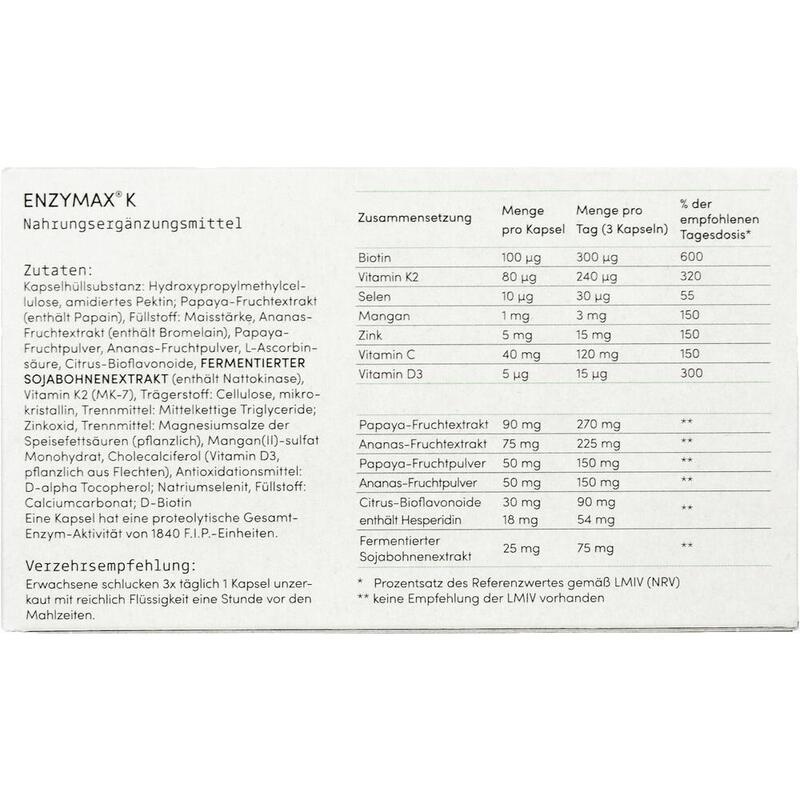 ENZYMAX® K
Nahrungsergänzungsmittel

Zutaten:
Kapselhüllsubstanz: Hydroxypropylmethylcellulose, amidiertes Pektin; Papaya-Fruchtextrakt (enthält Papain), Füllstoff: Maisstärke, Ananas-Fruchtextrakt (enthält Bromelain), Papaya-Fruchtpulver, Ananas-Fruchtpulver, L-Ascorbinsäure, Citrus-Bioflavonoide, FERMENTIERTER SOJABOHNENEXTRAKT (enthält Nattokinase), Vitamin K2 (MK-7), Trägerstoff: Cellulose, mikrokristallin, Trennmittel: Mittelkettige Triglyceride; Zinkoxid, Trennmittel: Magnesiumsalze der Speisefettsäuren (pflanzlich), Mangan(II)-sulfat Monohydrat, Cholecalciferol (Vitamin D3, pflanzlich aus Flechten), Antioxidationsmittel: D-alpha Tocopherol; Natriumselenit, Füllstoff: Calciumcarbonat; D-Biotin
Eine Kapsel hat eine proteolytische Gesamt-Enzym-Aktivität von 1840 F.I.P.-Einheiten.

Verzehrsempfehlung:
Erwachsene schlucken 3x täglich 1 Kapsel unzerkaut mit reichlich Flüssigkeit eine Stunde vor den Mahlzeiten.

| Zusammensetzung | Menge pro Kapsel | Menge pro Tag (3 Kapseln) | % der empfohlenen Tagesdosis* |
|---|---|---|---|
| Biotin | 100 µg | 300 µg | 600 |
| Vitamin K2 | 80 µg | 240 µg | 320 |
| Selen | 10 µg | 30 µg | 55 |
| Mangan | 1 mg | 3 mg | 150 |
| Zink | 5 mg | 15 mg | 150 |
| Vitamin C | 40 mg | 120 mg | 150 |
| Vitamin D3 | 5 µg | 15 µg | 300 |
| Papaya-Fruchtextrakt | 90 mg | 270 mg | ** |
| Ananas-Fruchtextrakt | 75 mg | 225 mg | ** |
| Papaya-Fruchtpulver | 50 mg | 150 mg | ** |
| Ananas-Fruchtpulver | 50 mg | 150 mg | ** |
| Citrus-Bioflavonoide enthält Hesperidin | 30 mg 18 mg | 90 mg 54 mg | ** |
| Fermentierter Sojabohnenextrakt | 25 mg | 75 mg | ** |

* Prozentsatz des Referenzwertes gemäß LMIV (NRV)
** keine Empfehlung der LMIV vorhanden